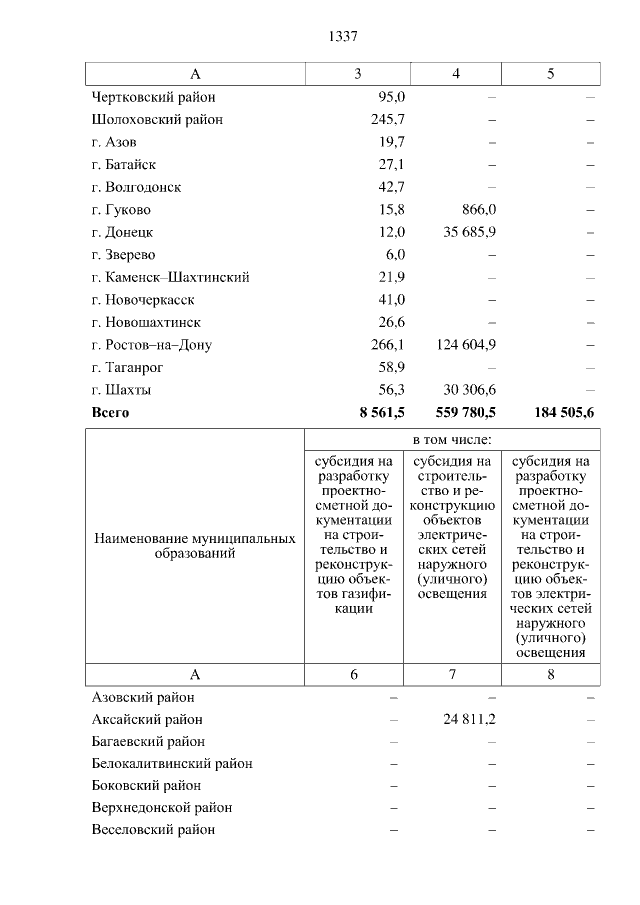 1337

| А | 3 | 4 | 5 |
|---|---|---|---|
| Чертковский район | 95,0 | – | – |
| Шолоховский район | 245,7 | – | – |
| г. Азов | 19,7 | – | – |
| г. Батайск | 27,1 | – | – |
| г. Волгодонск | 42,7 | – | – |
| г. Гуково | 15,8 | 866,0 | – |
| г. Донецк | 12,0 | 35 685,9 | – |
| г. Зверево | 6,0 | – | – |
| г. Каменск–Шахтинский | 21,9 | – | – |
| г. Новочеркасск | 41,0 | – | – |
| г. Новошахтинск | 26,6 | – | – |
| г. Ростов–на–Дону | 266,1 | 124 604,9 | – |
| г. Таганрог | 58,9 | – | – |
| г. Шахты | 56,3 | 30 306,6 | – |
| Всего | 8 561,5 | 559 780,5 | 184 505,6 |

| Наименование муниципальных образований | в том числе: | | |
|---|---|---|---|
| | субсидия на разработку проектно-сметной документации на строительство и реконструкцию объектов газификации | субсидия на строительство и реконструкцию объектов электрических сетей наружного (уличного) освещения | субсидия на разработку проектно-сметной документации на строительство и реконструкцию объектов электрических сетей наружного (уличного) освещения |
| А | 6 | 7 | 8 |
| Азовский район | – | – | – |
| Аксайский район | – | 24 811,2 | – |
| Багаевский район | – | – | – |
| Белокалитвинский район | – | – | – |
| Боковский район | – | – | – |
| Верхнедонской район | – | – | – |
| Веселовский район | – | – | – |